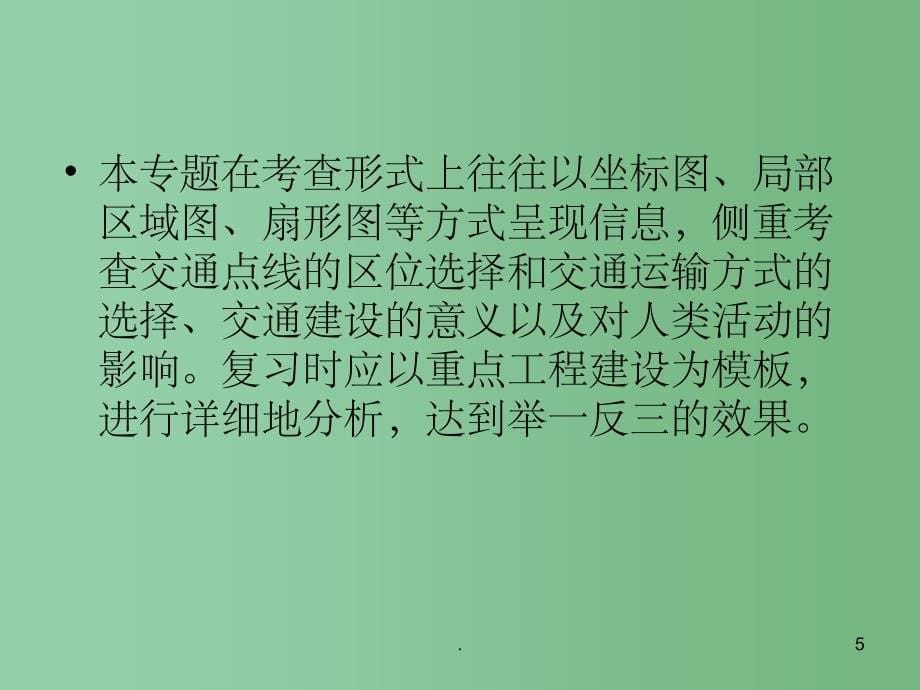 • 本专题在考查形式上往往以坐标图、局部区域图、扇形图等方式呈现信息，侧重考查交通点线的区位选择和交通运输方式的选择、交通建设的意义以及对人类活动的影响。复习时应以重点工程建设为模板，进行详细地分析，达到举一反三的效果。

.

5